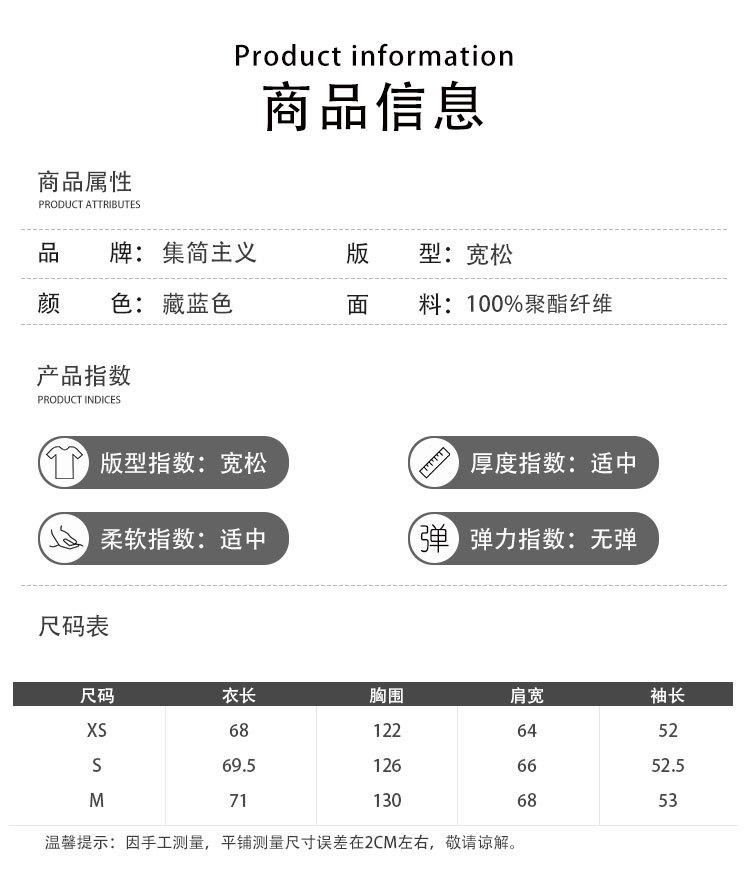 Product information
商品信息

商品属性
PRODUCT ATTRIBUTES

品　　牌：集简主义　　　版　　型：宽松
颜　　色：藏蓝色　　　　面　　料：100%聚酯纤维

产品指数
PRODUCT INDICES

版型指数：宽松
厚度指数：适中
柔软指数：适中
弹
弹力指数：无弹

尺码表

| 尺码 | 衣长 | 胸围 | 肩宽 | 袖长 |
|---|---|---|---|---|
| XS | 68 | 122 | 64 | 52 |
| S | 69.5 | 126 | 66 | 52.5 |
| M | 71 | 130 | 68 | 53 |

温馨提示：因手工测量，平铺测量尺寸误差在2CM左右，敬请谅解。